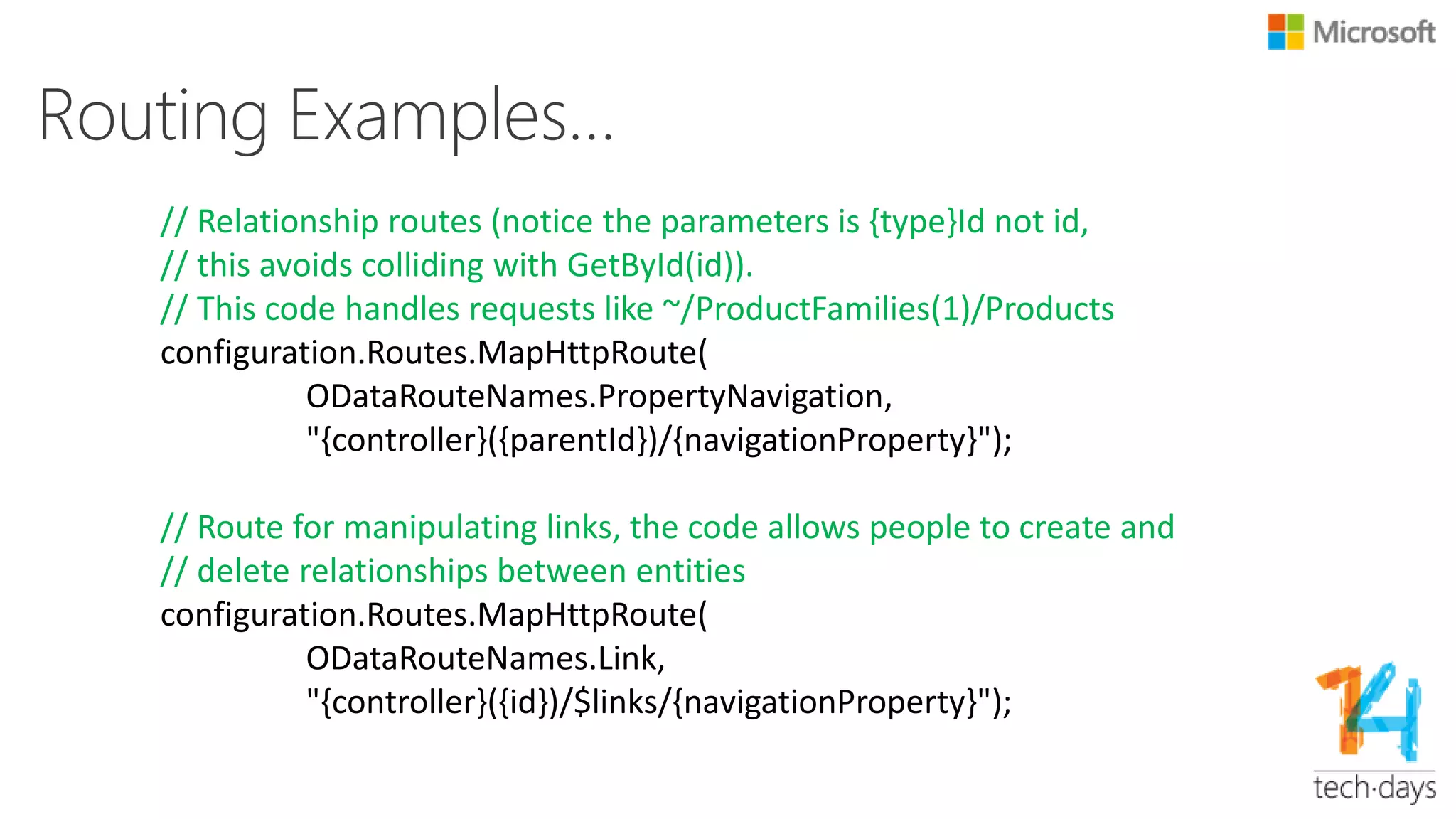 Microsoft

Routing Examples...

// Relationship routes (notice the parameters is {type}Id not id,
// this avoids colliding with GetById(id)).
// This code handles requests like ~/ProductFamilies(1)/Products
configuration.Routes.MapHttpRoute(
ODataRouteNames.PropertyNavigation,
"{controller}({parentId})/{navigationProperty}");

// Route for manipulating links, the code allows people to create and
// delete relationships between entities
configuration.Routes.MapHttpRoute(
ODataRouteNames.Link,
"{controller}({id})/$links/{navigationProperty}");

14
tech·days